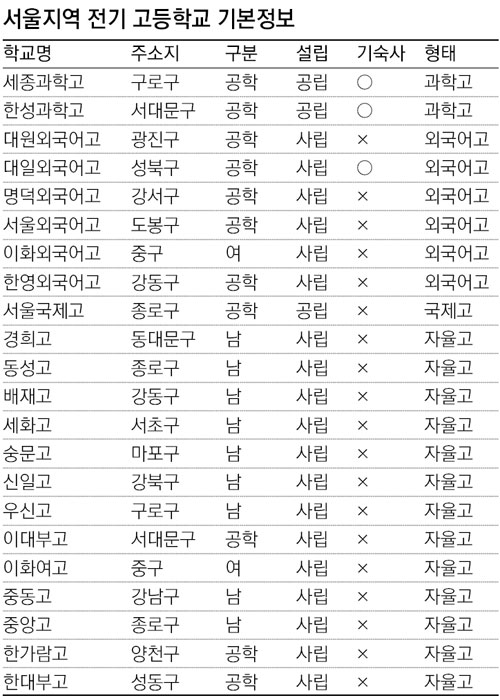 서울지역 전기 고등학교 기본정보

| 학교명 | 주소지 | 구분 | 설립 | 기숙사 | 형태 |
|---|---|---|---|---|---|
| 세종과학고 | 구로구 | 공학 | 공립 | ○ | 과학고 |
| 한성과학고 | 서대문구 | 공학 | 공립 | ○ | 과학고 |
| 대원외국어고 | 광진구 | 공학 | 사립 | × | 외국어고 |
| 대일외국어고 | 성북구 | 공학 | 사립 | ○ | 외국어고 |
| 명덕외국어고 | 강서구 | 공학 | 사립 | × | 외국어고 |
| 서울외국어고 | 도봉구 | 공학 | 사립 | × | 외국어고 |
| 이화외국어고 | 중구 | 여 | 사립 | × | 외국어고 |
| 한영외국어고 | 강동구 | 공학 | 사립 | × | 외국어고 |
| 서울국제고 | 종로구 | 공학 | 공립 | × | 국제고 |
| 경희고 | 동대문구 | 남 | 사립 | × | 자율고 |
| 동성고 | 종로구 | 남 | 사립 | × | 자율고 |
| 배재고 | 강동구 | 남 | 사립 | × | 자율고 |
| 세화고 | 서초구 | 남 | 사립 | × | 자율고 |
| 숭문고 | 마포구 | 남 | 사립 | × | 자율고 |
| 신일고 | 강북구 | 남 | 사립 | × | 자율고 |
| 우신고 | 구로구 | 남 | 사립 | × | 자율고 |
| 이대부고 | 서대문구 | 공학 | 사립 | × | 자율고 |
| 이화여고 | 중구 | 여 | 사립 | × | 자율고 |
| 중동고 | 강남구 | 남 | 사립 | × | 자율고 |
| 중앙고 | 종로구 | 남 | 사립 | × | 자율고 |
| 한가람고 | 양천구 | 공학 | 사립 | × | 자율고 |
| 한대부고 | 성동구 | 공학 | 사립 | × | 자율고 |